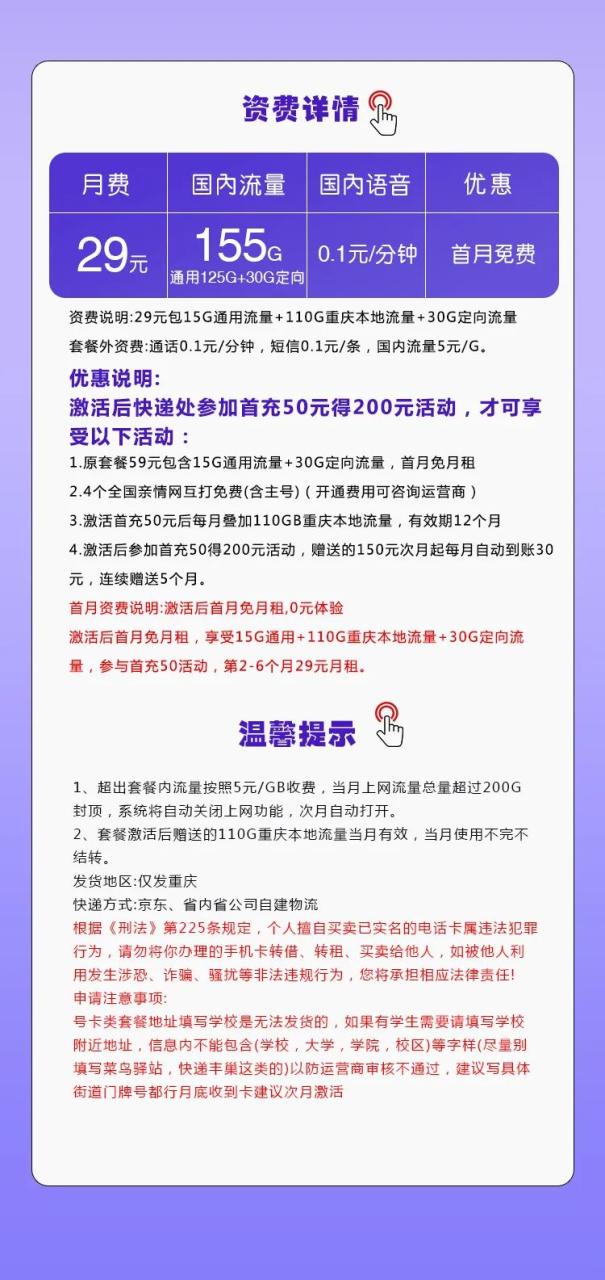 资费详情

| 月费 | 国内流量 | 国内语音 | 优惠 |
|---|---|---|---|
| 29元 | 155G 通用125G+30G定向 | 0.1元/分钟 | 首月免费 |

资费说明:29元包15G通用流量+110G重庆本地流量+30G定向流量
套餐外资费:通话0.1元/分钟，短信0.1元/条，国内流量5元/G。

优惠说明:
激活后快递处参加首充50元得200元活动，才可享受以下活动：
1.原套餐59元包含15G通用流量+30G定向流量，首月免月租
2.4个全国亲情网互打免费(含主号)（开通费用可咨询运营商）
3.激活首充50元后每月叠加110GB重庆本地流量，有效期12个月
4.激活后参加首充50得200元活动，赠送的150元次月起每月自动到账30元，连续赠送5个月。
首月资费说明:激活后首月免月租,0元体验
激活后首月免月租，享受15G通用+110G重庆本地流量+30G定向流量，参与首充50活动，第2-6个月29元月租。

温馨提示

1、超出套餐内流量按照5元/GB收费，当月上网流量总量超过200G封顶，系统将自动关闭上网功能，次月自动打开。
2、套餐激活后赠送的110G重庆本地流量当月有效，当月使用不完不结转。
发货地区:仅发重庆
快递方式:京东、省内省公司自建物流
根据《刑法》第225条规定，个人擅自买卖已实名的电话卡属违法犯罪行为，请勿将你办理的手机卡转借、转租、买卖给他人，如被他人利用发生涉恐、诈骗、骚扰等非法违规行为，您将承担相应法律责任!
申请注意事项:
号卡类套餐地址填写学校是无法发货的，如果有学生需要请填写学校附近地址，信息内不能包含(学校，大学，学院，校区)等字样(尽量别填写菜鸟驿站，快递丰巢这类的)以防运营商审核不通过，建议写具体街道门牌号都行月底收到卡建议次月激活